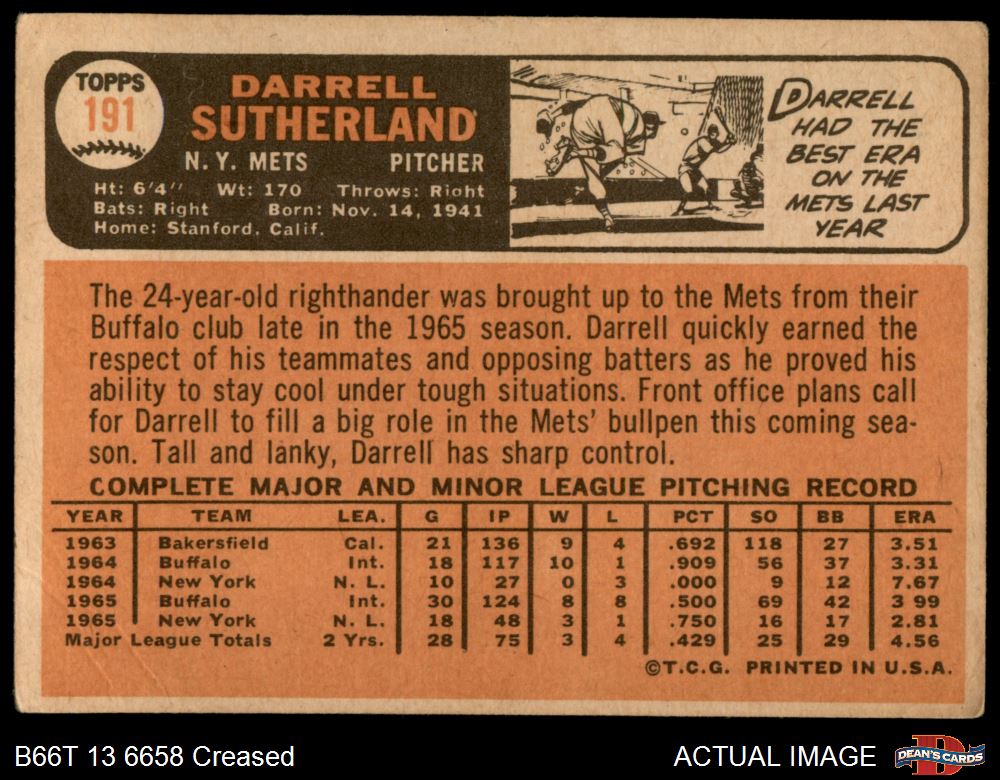 TOPPS
191

DARRELL
SUTHERLAND

N. Y. METS PITCHER

Ht: 6'4" Wt: 170 Throws: Right
Bats: Right Born: Nov. 14, 1941
Home: Stanford, Calif.

DARRELL HAD THE BEST ERA ON THE METS LAST YEAR

The 24-year-old righthander was brought up to the Mets from their Buffalo club late in the 1965 season. Darrell quickly earned the respect of his teammates and opposing batters as he proved his ability to stay cool under tough situations. Front office plans call for Darrell to fill a big role in the Mets' bullpen this coming season. Tall and lanky, Darrell has sharp control.

COMPLETE MAJOR AND MINOR LEAGUE PITCHING RECORD

| YEAR | TEAM | LEA. | G | IP | W | L | PCT | SO | BB | ERA |
|---|---|---|---|---|---|---|---|---|---|---|
| 1963 | Bakersfield | Cal. | 21 | 136 | 9 | 4 | .692 | 118 | 27 | 3.51 |
| 1964 | Buffalo | Int. | 18 | 117 | 10 | 1 | .909 | 56 | 37 | 3.31 |
| 1964 | New York | N. L. | 10 | 27 | 0 | 3 | .000 | 9 | 12 | 7.67 |
| 1965 | Buffalo | Int. | 30 | 124 | 8 | 8 | .500 | 69 | 42 | 3 99 |
| 1965 | New York | N. L. | 18 | 48 | 3 | 1 | .750 | 16 | 17 | 2.81 |
| Major League Totals | | 2 Yrs. | 28 | 75 | 3 | 4 | .429 | 25 | 29 | 4.56 |

©T.C.G. PRINTED IN U.S.A.

B66T 13 6658 Creased

ACTUAL IMAGE

DEAN'S CARDS